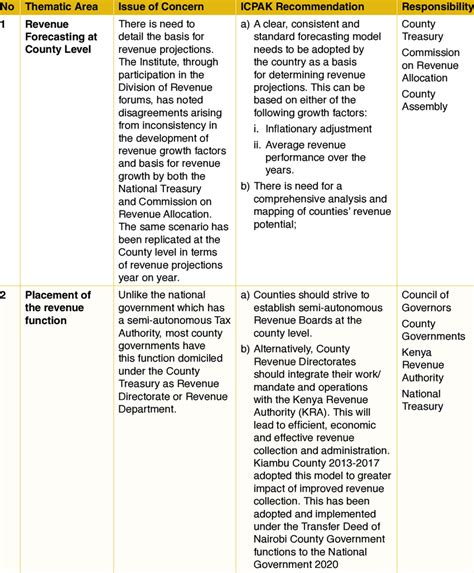 | No | Thematic Area | Issue of Concern | ICPAK Recommendation | Responsibility |
|---|---|---|---|---|
| 1 | Revenue Forecasting at County Level | There is need to detail the basis for revenue projections. The Institute, through participation in the Division of Revenue forums, has noted disagreements arising from inconsistency in the development of revenue growth factors and basis for revenue growth by both the National Treasury and Commission on Revenue Allocation. The same scenario has been replicated at the County level in terms of revenue projections year on year. | a) A clear, consistent and standard forecasting model needs to be adopted by the country as a basis for determining revenue projections. This can be based on either of the following growth factors: i. Inflationary adjustment ii. Average revenue performance over the years. b) There is need for a comprehensive analysis and mapping of counties' revenue potential; | County Treasury Commission on Revenue Allocation County Assembly |
| 2 | Placement of the revenue function | Unlike the national government which has a semi-autonomous Tax Authority, most county governments have this function domiciled under the County Treasury as Revenue Directorate or Revenue Department. | a) Counties should strive to establish semi-autonomous Revenue Boards at the county level. b) Alternatively, County Revenue Directorates should integrate their work/ mandate and operations with the Kenya Revenue Authority (KRA). This will lead to efficient, economic and effective revenue collection and administration. Kiambu County 2013-2017 adopted this model to greater impact of improved revenue collection. This has been adopted and implemented under the Transfer Deed of Nairobi County Government functions to the National Government 2020 | Council of Governors County Governments Kenya Revenue Authority National Treasury |